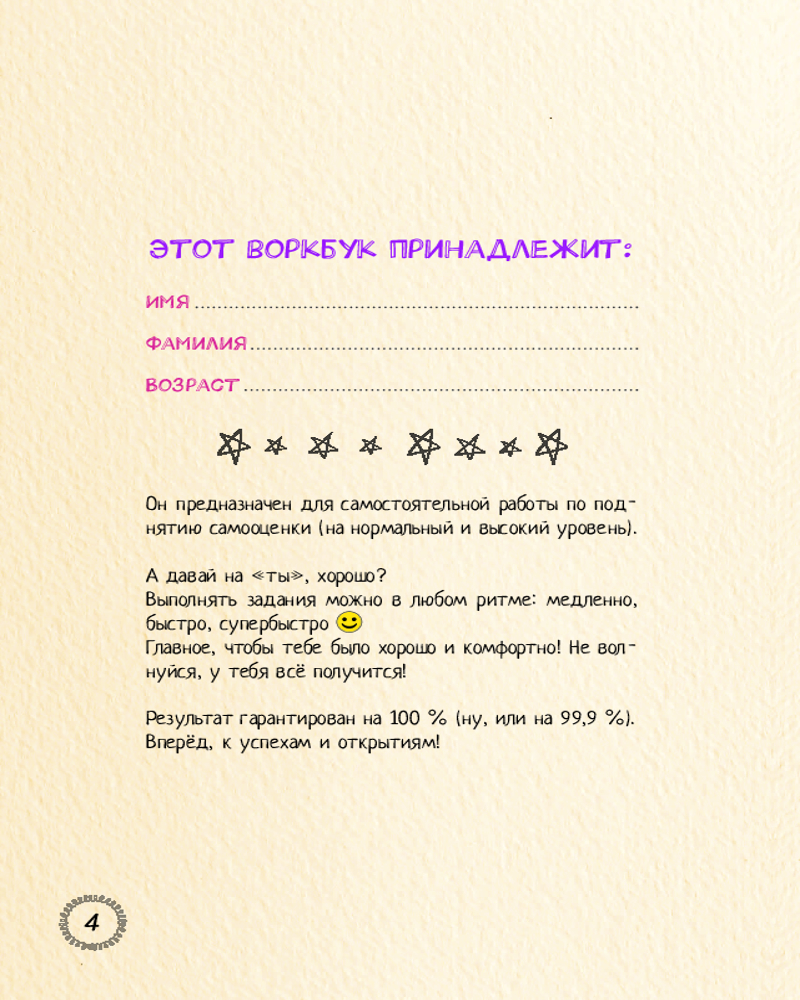 ЭТОТ ВОРКБУК ПРИНАДЛЕЖИТ:

ИМЯ ____

ФАМИЛИЯ ____

ВОЗРАСТ ____

Он предназначен для самостоятельной работы по поднятию самооценки (на нормальный и высокий уровень).

А давай на «ты», хорошо?
Выполнять задания можно в любом ритме: медленно, быстро, супербыстро
Главное, чтобы тебе было хорошо и комфортно! Не волнуйся, у тебя всё получится!

Результат гарантирован на 100 % (ну, или на 99,9 %). Вперёд, к успехам и открытиям!

4